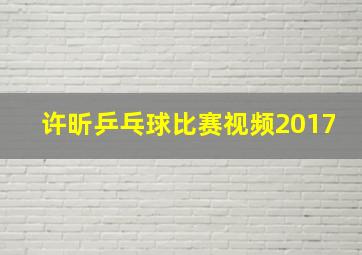 许昕乒乓球比赛视频2017